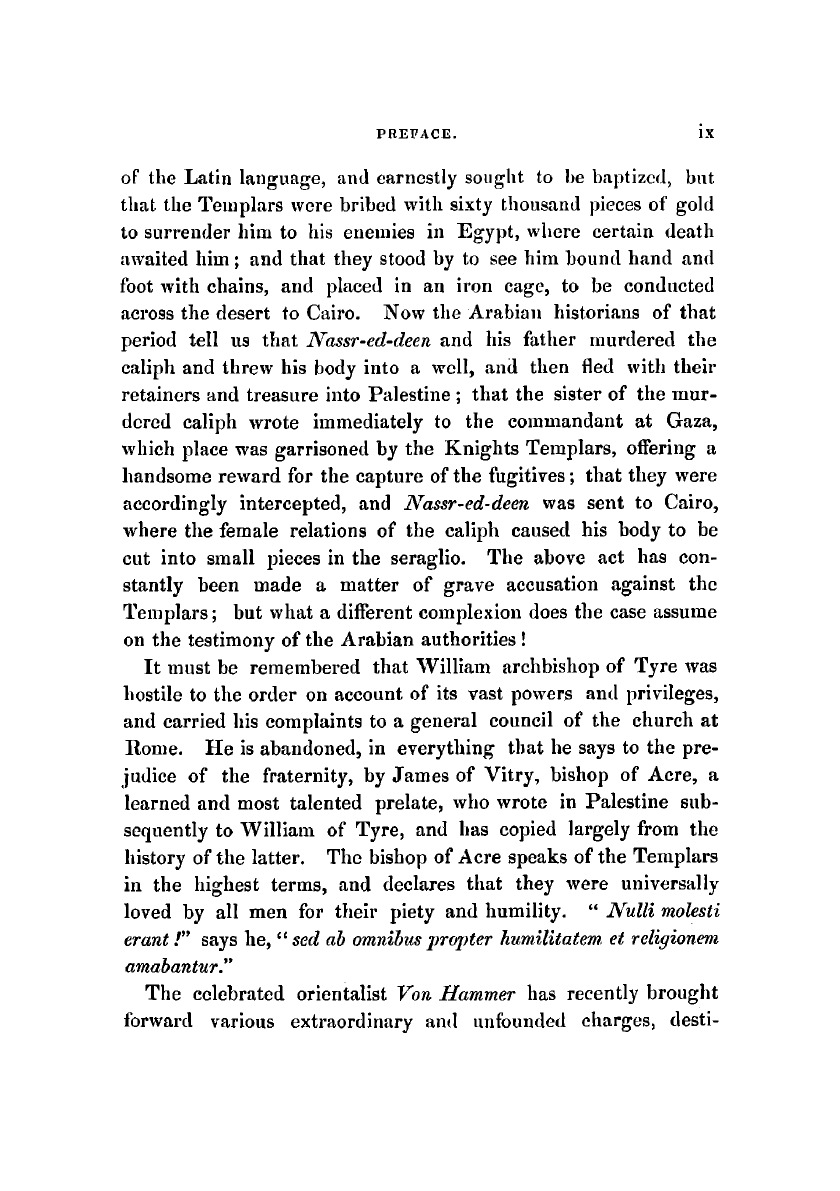 PREFACE. ix

of the Latin language, and earnestly sought to be baptized, but that the Templars were bribed with sixty thousand pieces of gold to surrender him to his enemies in Egypt, where certain death awaited him; and that they stood by to see him bound hand and foot with chains, and placed in an iron cage, to be conducted across the desert to Cairo. Now the Arabian historians of that period tell us that Nassr-ed-deen and his father murdered the caliph and threw his body into a well, and then fled with their retainers and treasure into Palestine; that the sister of the murdered caliph wrote immediately to the commandant at Gaza, which place was garrisoned by the Knights Templars, offering a handsome reward for the capture of the fugitives; that they were accordingly intercepted, and Nassr-ed-deen was sent to Cairo, where the female relations of the caliph caused his body to be cut into small pieces in the seraglio. The above act has constantly been made a matter of grave accusation against the Templars; but what a different complexion does the case assume on the testimony of the Arabian authorities!

It must be remembered that William archbishop of Tyre was hostile to the order on account of its vast powers and privileges, and carried his complaints to a general council of the church at Rome. He is abandoned, in everything that he says to the prejudice of the fraternity, by James of Vitry, bishop of Acre, a learned and most talented prelate, who wrote in Palestine subsequently to William of Tyre, and has copied largely from the history of the latter. The bishop of Acre speaks of the Templars in the highest terms, and declares that they were universally loved by all men for their piety and humility. "Nulli molesti erant!" says he, "sed ab omnibus propter humilitatem et religionem amabantur."

The celebrated orientalist Von Hammer has recently brought forward various extraordinary and unfounded charges, desti-